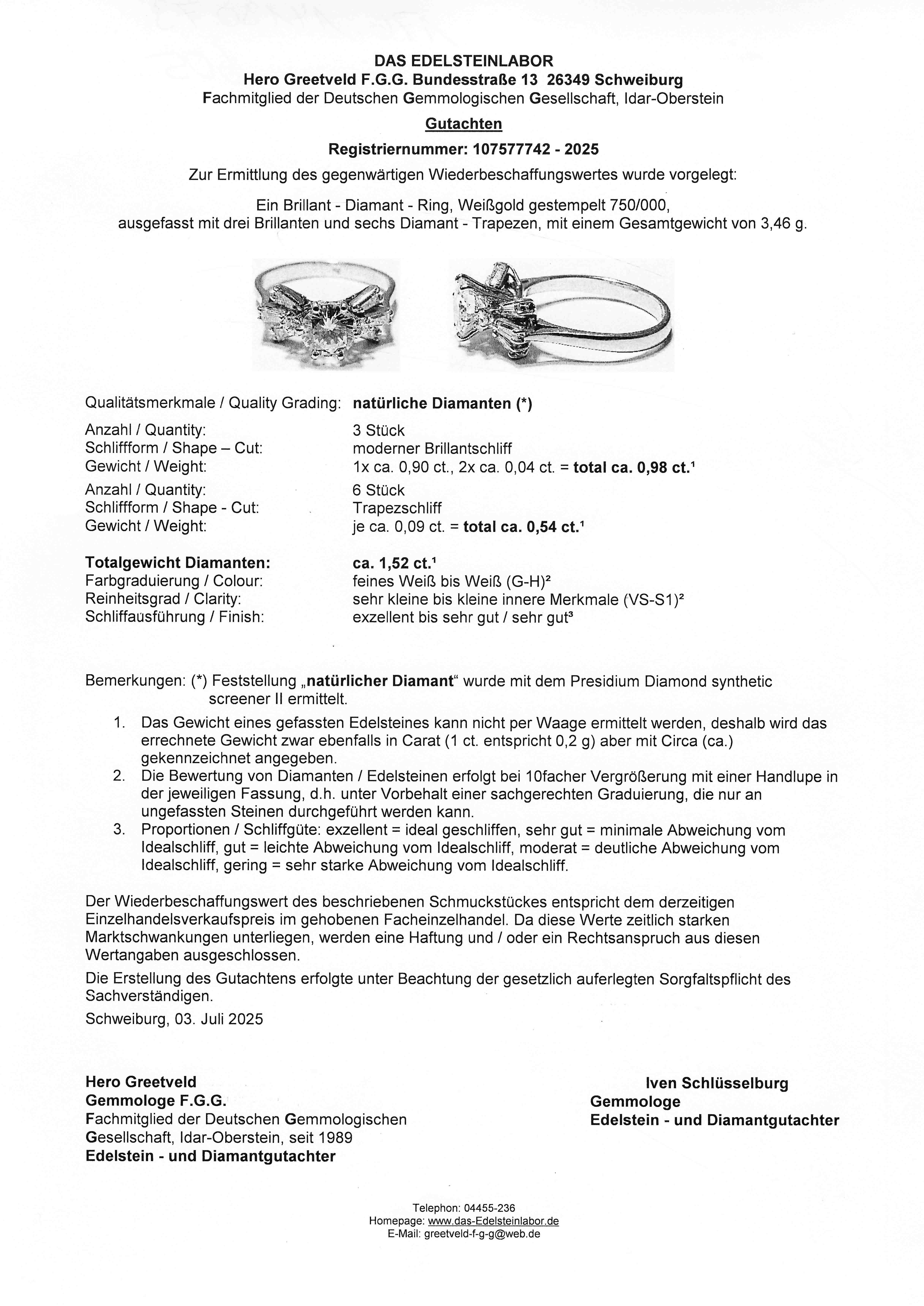 DAS EDELSTEINLABOR
Hero Greetveld F.G.G. Bundesstraße 13 26349 Schweiburg
Fachmitglied der Deutschen Gemmologischen Gesellschaft, Idar-Oberstein

Gutachten

Registriernummer: 107577742 - 2025

Zur Ermittlung des gegenwärtigen Wiederbeschaffungswertes wurde vorgelegt:

Ein Brillant - Diamant - Ring, Weißgold gestempelt 750/000, ausgefasst mit drei Brillanten und sechs Diamant - Trapezen, mit einem Gesamtgewicht von 3,46 g.

Qualitätsmerkmale / Quality Grading: natürliche Diamanten (*)

Anzahl / Quantity: 3 Stück
Schliffform / Shape – Cut: moderner Brillantschliff
Gewicht / Weight: 1x ca. 0,90 ct., 2x ca. 0,04 ct. = total ca. 0,98 ct.¹

Anzahl / Quantity: 6 Stück
Schliffform / Shape - Cut: Trapezschliff
Gewicht / Weight: je ca. 0,09 ct. = total ca. 0,54 ct.¹

Totalgewicht Diamanten: ca. 1,52 ct.¹
Farbgraduierung / Colour: feines Weiß bis Weiß (G-H)²
Reinheitsgrad / Clarity: sehr kleine bis kleine innere Merkmale (VS-S1)²
Schliffausführung / Finish: exzellent bis sehr gut / sehr gut³

Bemerkungen: (*) Feststellung „natürlicher Diamant“ wurde mit dem Presidium Diamond synthetic screener II ermittelt.
1. Das Gewicht eines gefassten Edelsteines kann nicht per Waage ermittelt werden, deshalb wird das errechnete Gewicht zwar ebenfalls in Carat (1 ct. entspricht 0,2 g) aber mit Circa (ca.) gekennzeichnet angegeben.
2. Die Bewertung von Diamanten / Edelsteinen erfolgt bei 10facher Vergrößerung mit einer Handlupe in der jeweiligen Fassung, d.h. unter Vorbehalt einer sachgerechten Graduierung, die nur an ungefassten Steinen durchgeführt werden kann.
3. Proportionen / Schliffgüte: exzellent = ideal geschliffen, sehr gut = minimale Abweichung vom Idealschliff, gut = leichte Abweichung vom Idealschliff, moderat = deutliche Abweichung vom Idealschliff, gering = sehr starke Abweichung vom Idealschliff.

Der Wiederbeschaffungswert des beschriebenen Schmuckstückes entspricht dem derzeitigen Einzelhandelsverkaufspreis im gehobenen Facheinzelhandel. Da diese Werte zeitlich starken Marktschwankungen unterliegen, werden eine Haftung und / oder ein Rechtsanspruch aus diesen Wertangaben ausgeschlossen.

Die Erstellung des Gutachtens erfolgte unter Beachtung der gesetzlich auferlegten Sorgfaltspflicht des Sachverständigen.

Schweiburg, 03. Juli 2025

Hero Greetveld
Gemmologe F.G.G.
Fachmitglied der Deutschen Gemmologischen Gesellschaft, Idar-Oberstein, seit 1989
Edelstein - und Diamantgutachter

Iven Schlüsselburg
Gemmologe
Edelstein - und Diamantgutachter

Telephon: 04455-236
Homepage: www.das-Edelsteinlabor.de
E-Mail: greetveld-f-g-g@web.de